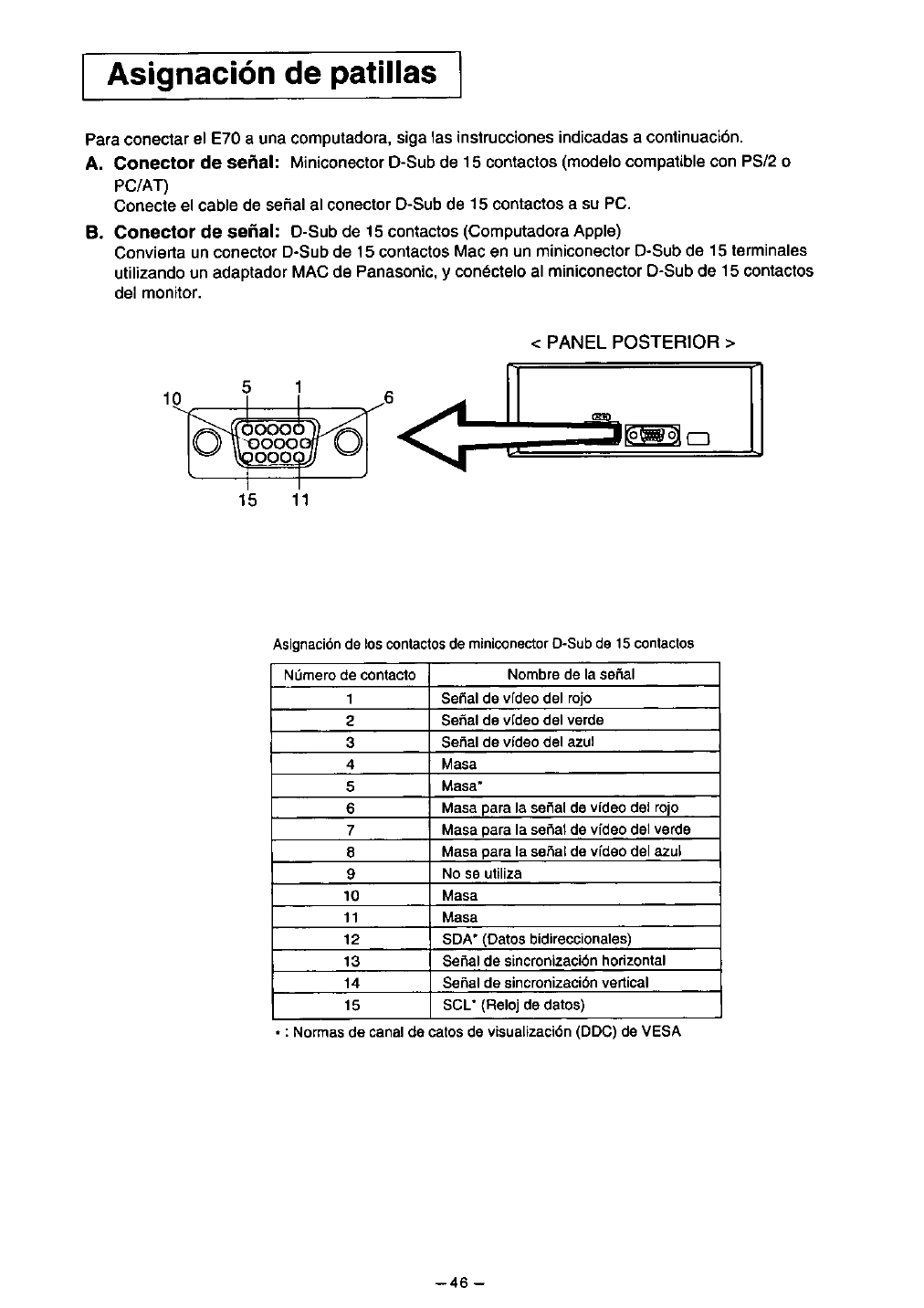 Asignación de patillas

Para conectar el E70 a una computadora, siga las instrucciones indicadas a continuación.

A. Conector de señal: Miniconector D-Sub de 15 contactos (modelo compatible con PS/2 o PC/AT)
Conecte el cable de señal al conector D-Sub de 15 contactos a su PC.

B. Conector de señal: D-Sub de 15 contactos (Computadora Apple)
Convierta un conector D-Sub de 15 contactos Mac en un miniconector D-Sub de 15 terminales utilizando un adaptador MAC de Panasonic, y conéctelo al miniconector D-Sub de 15 contactos del monitor.

< PANEL POSTERIOR >

10 5 1 6
15 11

Asignación de los contactos de miniconector D-Sub de 15 contactos

| Número de contacto | Nombre de la señal |
|---|---|
| 1 | Señal de vídeo del rojo |
| 2 | Señal de vídeo del verde |
| 3 | Señal de vídeo del azul |
| 4 | Masa |
| 5 | Masa* |
| 6 | Masa para la señal de vídeo del rojo |
| 7 | Masa para la señal de vídeo del verde |
| 8 | Masa para la señal de vídeo del azul |
| 9 | No se utiliza |
| 10 | Masa |
| 11 | Masa |
| 12 | SDA* (Datos bidireccionales) |
| 13 | Señal de sincronización horizontal |
| 14 | Señal de sincronización vertical |
| 15 | SCL* (Reloj de datos) |

* : Normas de canal de catos de visualización (DDC) de VESA

– 46 –